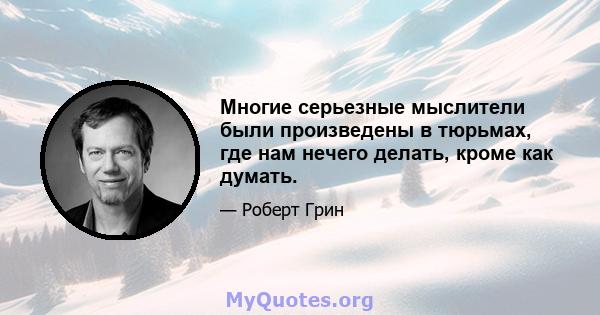 Многие серьезные мыслители были произведены в тюрьмах, где нам нечего делать, кроме как думать.

— Роберт Грин

MyQuotes.org